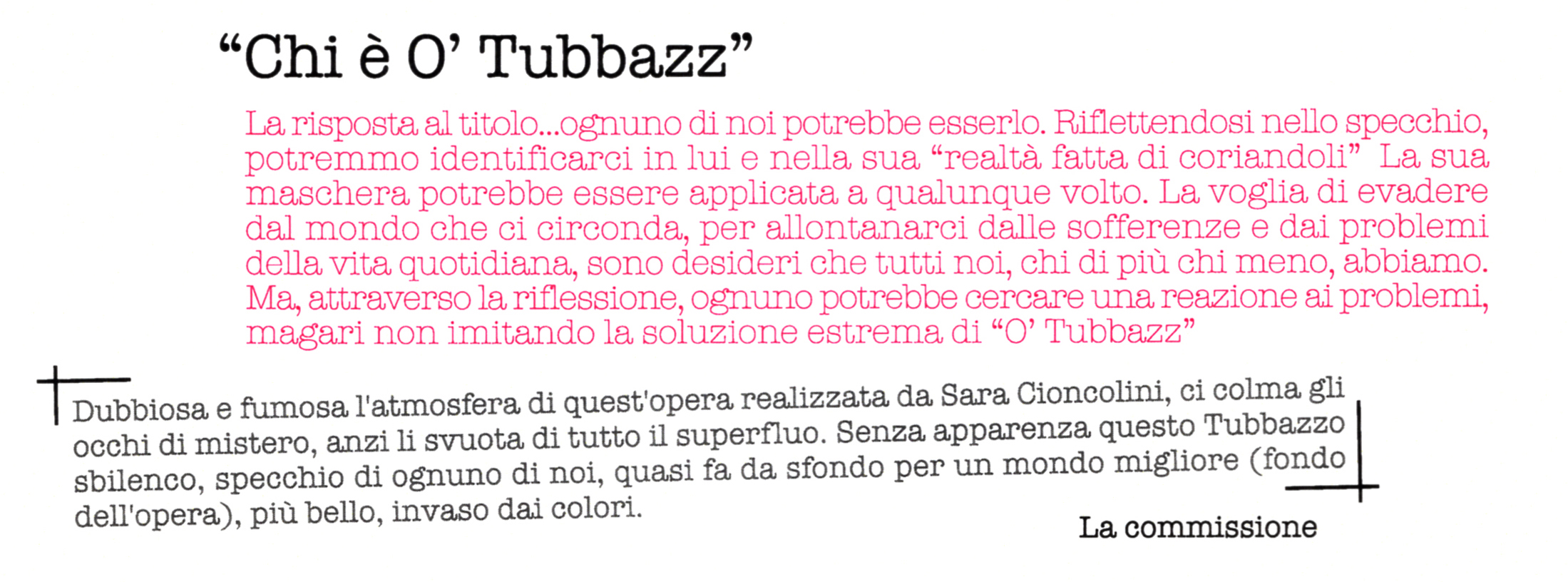 "Chi è O' Tubbazz"

La risposta al titolo...ognuno di noi potrebbe esserlo. Riflettendosi nello specchio, potremmo identificarci in lui e nella sua "realtà fatta di coriandoli" La sua maschera potrebbe essere applicata a qualunque volto. La voglia di evadere dal mondo che ci circonda, per allontanarci dalle sofferenze e dai problemi della vita quotidiana, sono desideri che tutti noi, chi di più chi meno, abbiamo. Ma, attraverso la riflessione, ognuno potrebbe cercare una reazione ai problemi, magari non imitando la soluzione estrema di "O' Tubbazz"

Dubbiosa e fumosa l'atmosfera di quest'opera realizzata da Sara Cioncolini, ci colma gli occhi di mistero, anzi li svuota di tutto il superfluo. Senza apparenza questo Tubbazzo sbilenco, specchio di ognuno di noi, quasi fa da sfondo per un mondo migliore (fondo dell'opera), più bello, invaso dai colori.

La commissione